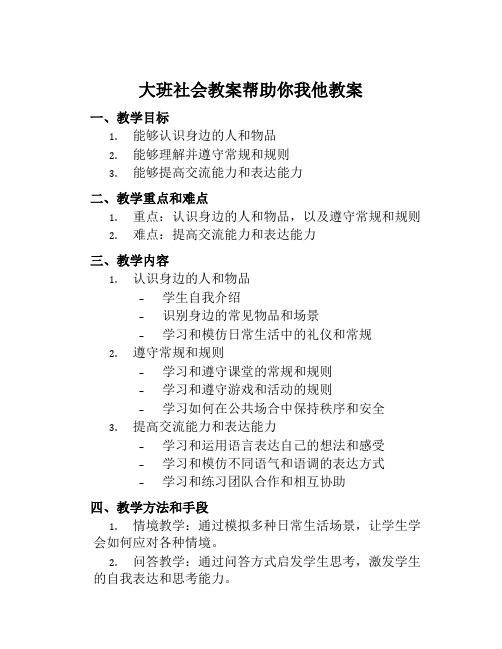 大班社会教案帮助你我他教案

一、教学目标

1. 能够认识身边的人和物品
2. 能够理解并遵守常规和规则
3. 能够提高交流能力和表达能力

二、教学重点和难点

1. 重点：认识身边的人和物品，以及遵守常规和规则
2. 难点：提高交流能力和表达能力

三、教学内容

1. 认识身边的人和物品
 - 学生自我介绍
 - 识别身边的常见物品和场景
 - 学习和模仿日常生活中的礼仪和常规
2. 遵守常规和规则
 - 学习和遵守课堂的常规和规则
 - 学习和遵守游戏和活动的规则
 - 学习如何在公共场合中保持秩序和安全
3. 提高交流能力和表达能力
 - 学习和运用语言表达自己的想法和感受
 - 学习和模仿不同语气和语调的表达方式
 - 学习和练习团队合作和相互协助

四、教学方法和手段

1. 情境教学：通过模拟多种日常生活场景，让学生学会如何应对各种情境。

2. 问答教学：通过问答方式启发学生思考，激发学生的自我表达和思考能力。